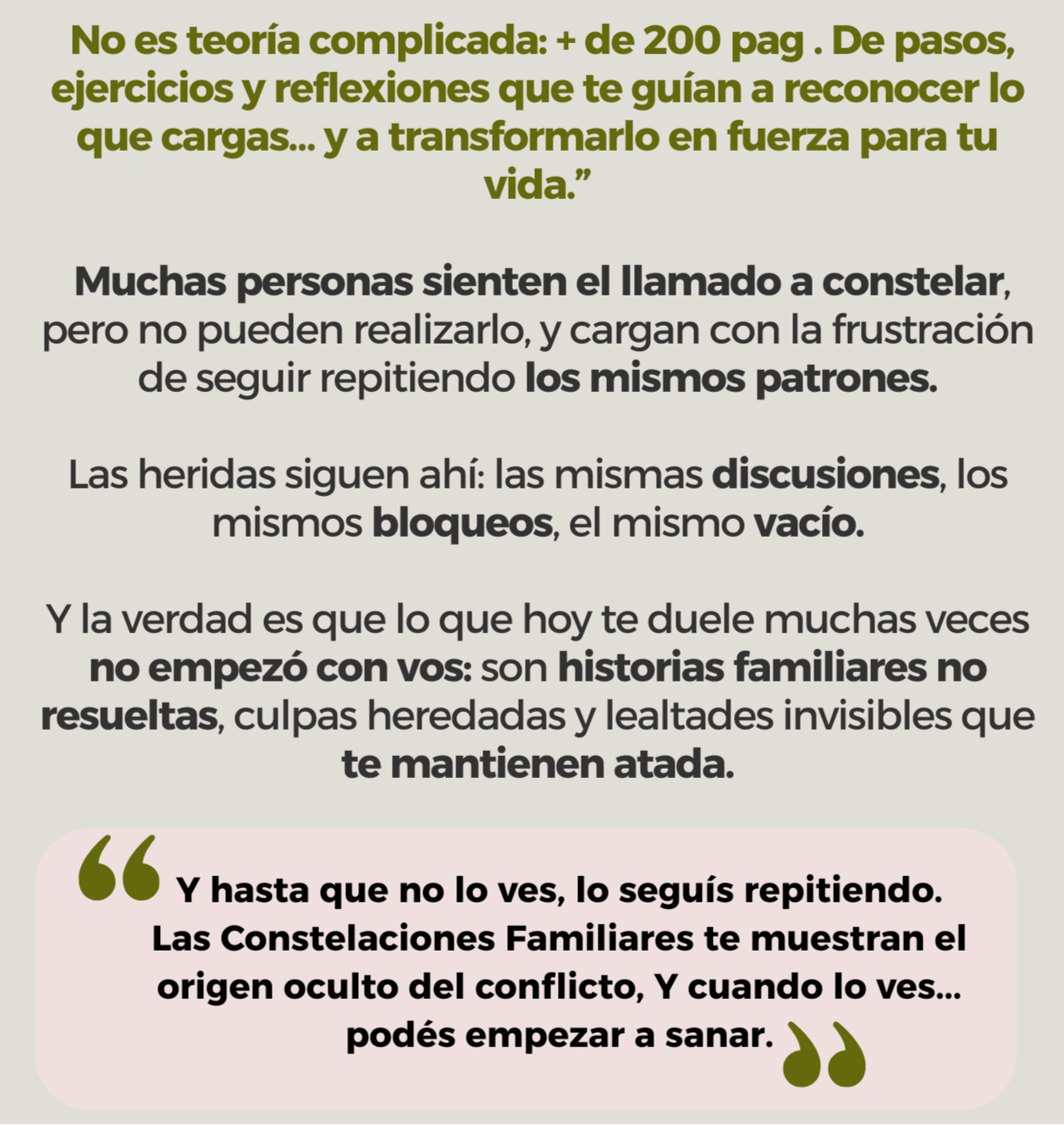 No es teoría complicada: + de 200 pag . De pasos, ejercicios y reflexiones que te guían a reconocer lo que cargas... y a transformarlo en fuerza para tu vida."

Muchas personas sienten el llamado a constelar, pero no pueden realizarlo, y cargan con la frustración de seguir repitiendo los mismos patrones.

Las heridas siguen ahí: las mismas discusiones, los mismos bloqueos, el mismo vacío.

Y la verdad es que lo que hoy te duele muchas veces no empezó con vos: son historias familiares no resueltas, culpas heredadas y lealtades invisibles que te mantienen atada.

Y hasta que no lo ves, lo seguís repitiendo. Las Constelaciones Familiares te muestran el origen oculto del conflicto, Y cuando lo ves... podés empezar a sanar.